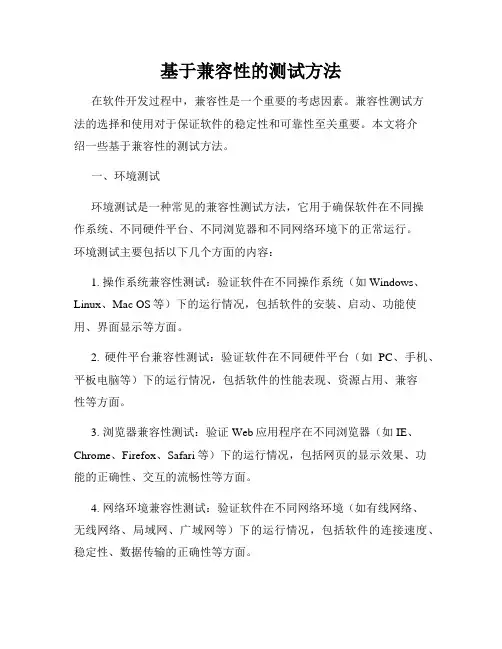 基于兼容性的测试方法

在软件开发过程中，兼容性是一个重要的考虑因素。兼容性测试方法的选择和使用对于保证软件的稳定性和可靠性至关重要。本文将介绍一些基于兼容性的测试方法。

一、环境测试

环境测试是一种常见的兼容性测试方法，它用于确保软件在不同操作系统、不同硬件平台、不同浏览器和不同网络环境下的正常运行。环境测试主要包括以下几个方面的内容：

1. 操作系统兼容性测试：验证软件在不同操作系统（如 Windows、Linux、Mac OS 等）下的运行情况，包括软件的安装、启动、功能使用、界面显示等方面。

2. 硬件平台兼容性测试：验证软件在不同硬件平台（如 PC、手机、平板电脑等）下的运行情况，包括软件的性能表现、资源占用、兼容性等方面。

3. 浏览器兼容性测试：验证 Web 应用程序在不同浏览器（如 IE、Chrome、Firefox、Safari 等）下的运行情况，包括网页的显示效果、功能的正确性、交互的流畅性等方面。

4. 网络环境兼容性测试：验证软件在不同网络环境（如有线网络、无线网络、局域网、广域网等）下的运行情况，包括软件的连接速度、稳定性、数据传输的正确性等方面。